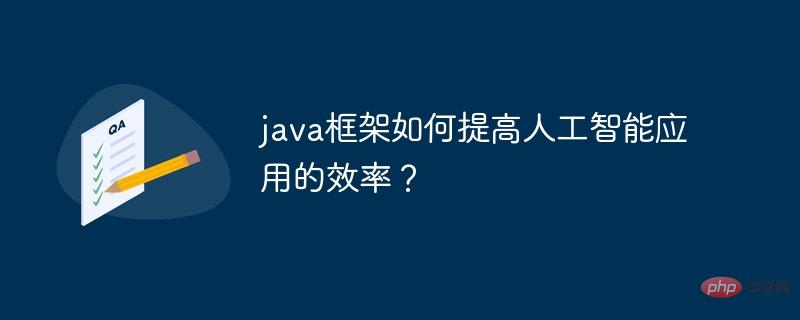 QA

java框架如何提高人工智能应用的效率？

php 中文网